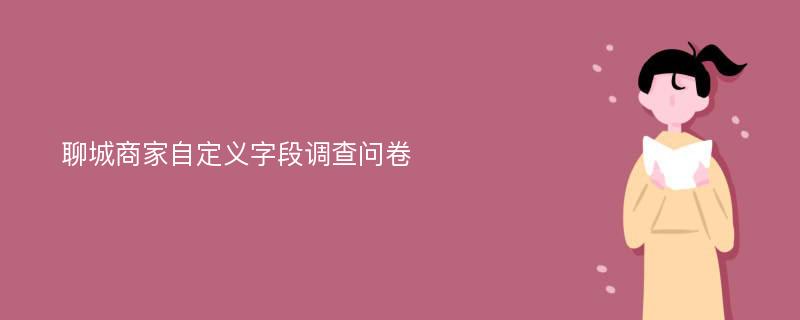 聊城商家自定义字段调查问卷